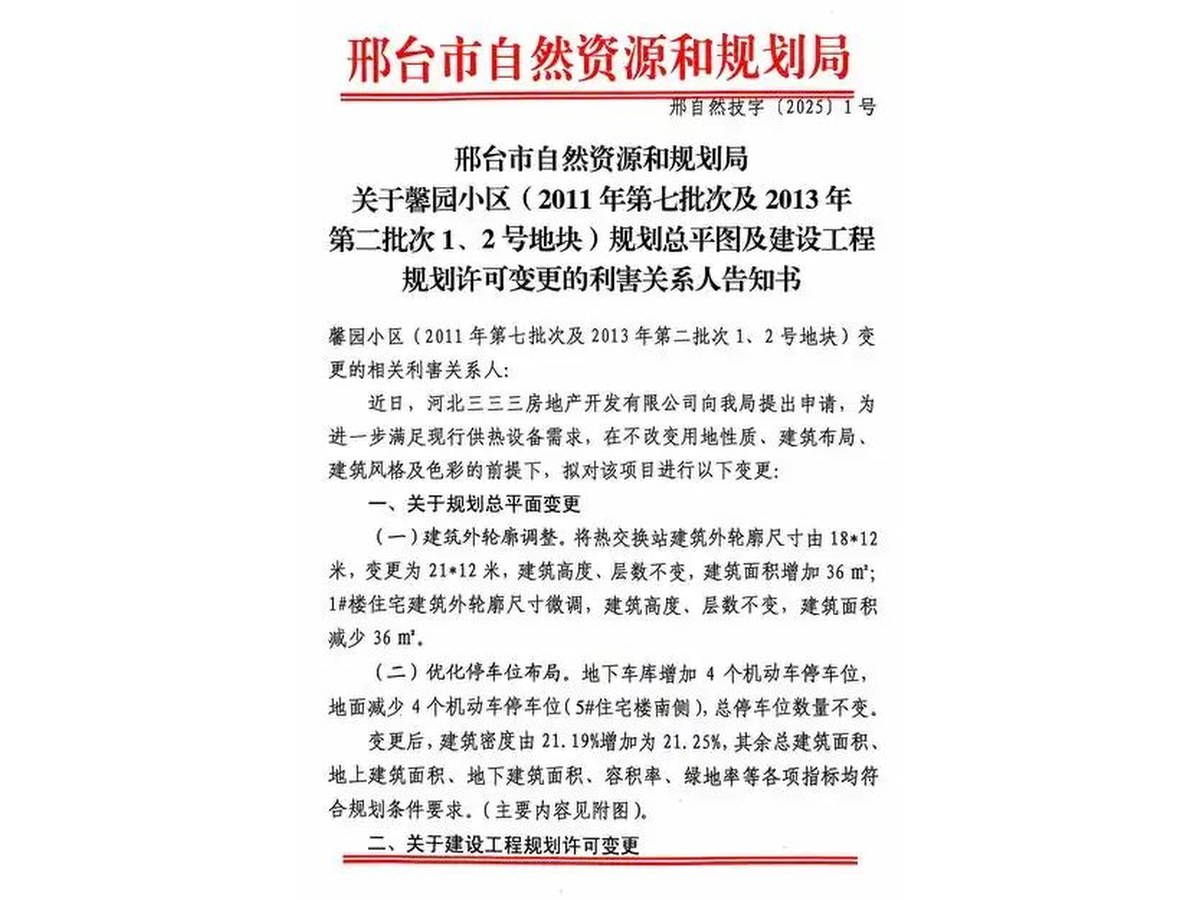 邢台市自然资源和规划局

邢自然技字〔2025〕1号

邢台市自然资源和规划局
关于馨园小区（2011年第七批次及2013年第二批次1、2号地块）规划总平图及建设工程规划许可变更的利害关系人告知书

馨园小区（2011年第七批次及2013年第二批次1、2号地块）变更的相关利害关系人：

近日，河北三三三房地产开发有限公司向我局提出申请，为进一步满足现行供热设备需求，在不改变用地性质、建筑布局、建筑风格及色彩的前提下，拟对该项目进行以下变更：

一、关于规划总平面变更

（一）建筑外轮廓调整。将热交换站建筑外轮廓尺寸由18*12米，变更为21*12米，建筑高度、层数不变，建筑面积增加36 m²；1#楼住宅建筑外轮廓尺寸微调，建筑高度、层数不变，建筑面积减少36 m²。

（二）优化停车位布局。地下车库增加4个机动车停车位，地面减少4个机动车停车位（5#住宅楼南侧），总停车位数量不变。

变更后，建筑密度由21.19%增加为21.25%，其余总建筑面积、地上建筑面积、地下建筑面积、容积率、绿地率等各项指标均符合规划条件要求。（主要内容见附图）。

二、关于建设工程规划许可变更